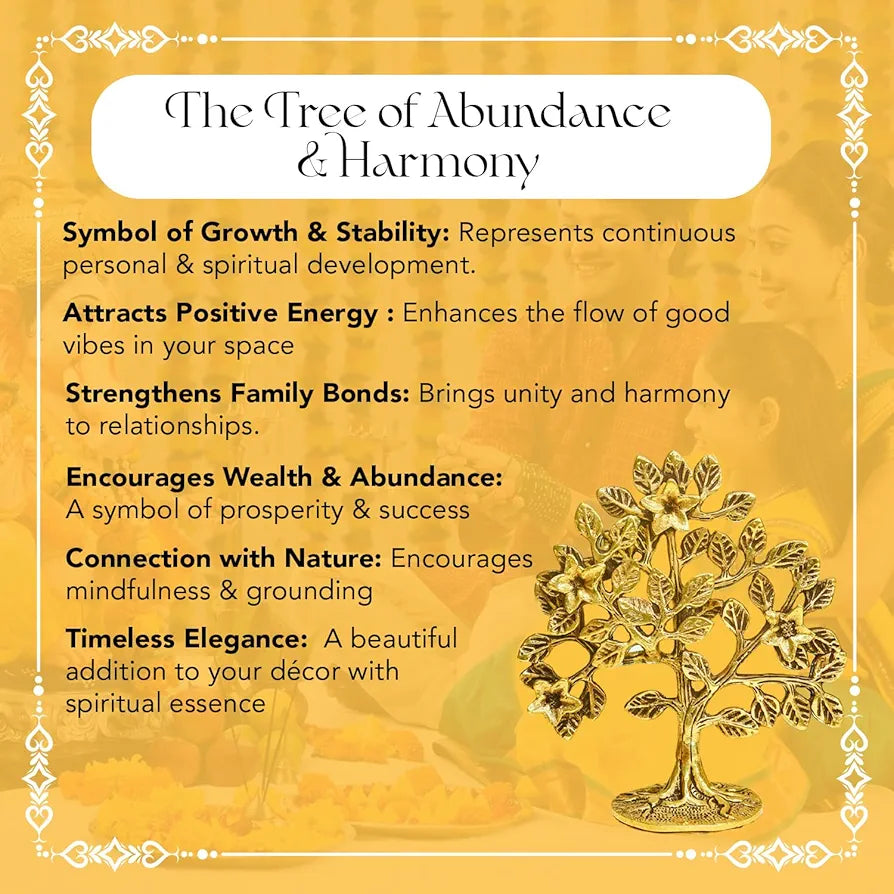 The Tree of Abundance & Harmony

Symbol of Growth & Stability: Represents continuous personal & spiritual development.

Attracts Positive Energy : Enhances the flow of good vibes in your space

Strengthens Family Bonds: Brings unity and harmony to relationships.

Encourages Wealth & Abundance: A symbol of prosperity & success

Connection with Nature: Encourages mindfulness & grounding

Timeless Elegance: A beautiful addition to your décor with spiritual essence